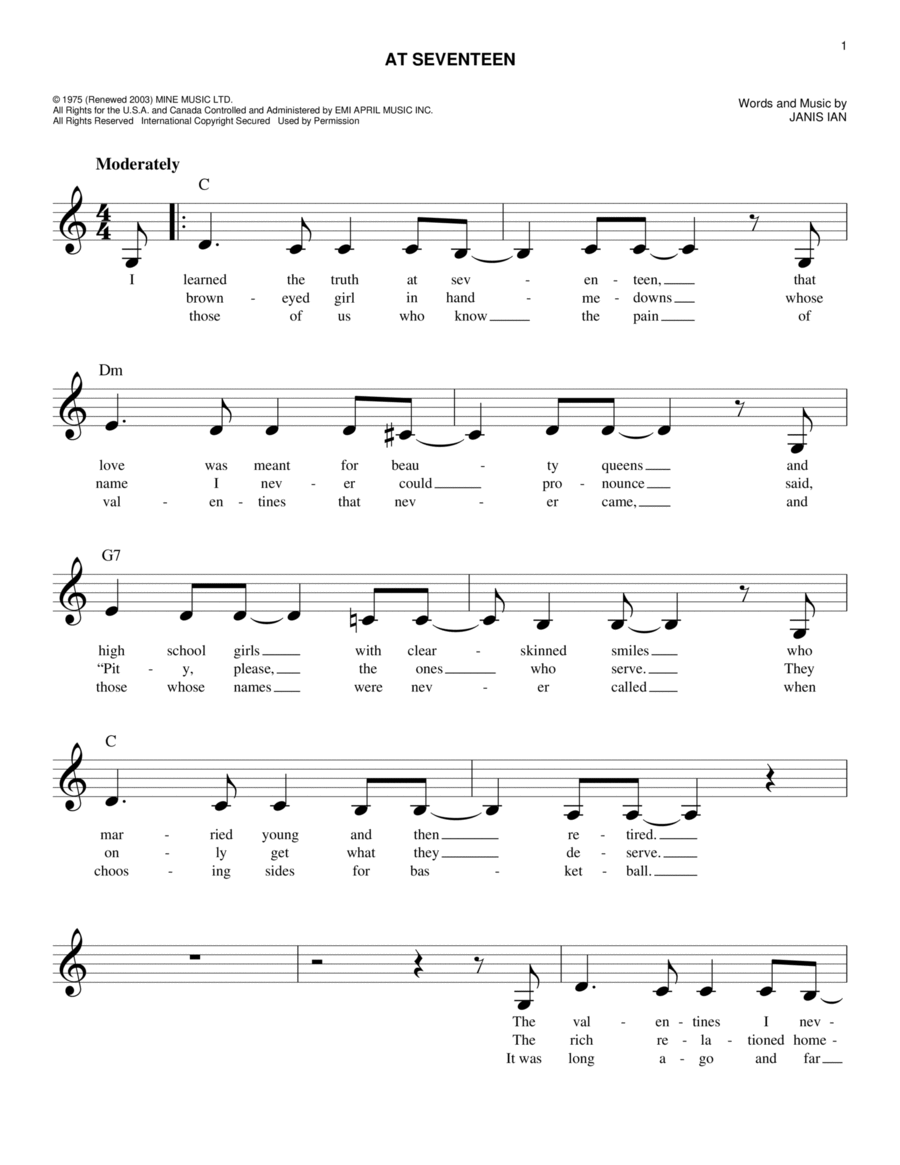 1

AT SEVENTEEN

© 1975 (Renewed 2003) MINE MUSIC LTD.
All Rights for the U.S.A. and Canada Controlled and Administered by EMI APRIL MUSIC INC.
All Rights Reserved International Copyright Secured Used by Permission

Words and Music by
JANIS IAN

Moderately

C

I learned the truth at sev - en - teen, that
brown - eyed girl in hand - me - downs whose
those of us who know the pain of

Dm

love was meant for beau - ty queens and
name I nev - er could pro - nounce said,
val - en - tines that nev - er came, and

G7

high school girls with clear - skinned smiles who
"Pit - y, please, the ones who serve. They
those whose names were nev - er called when

C

mar - ried young and then re - tired.
on - ly get what they de - serve.
choos - ing sides for bas - ket - ball.

The val - en - tines I nev -
The rich re - la - tioned home -
It was long a - go and far